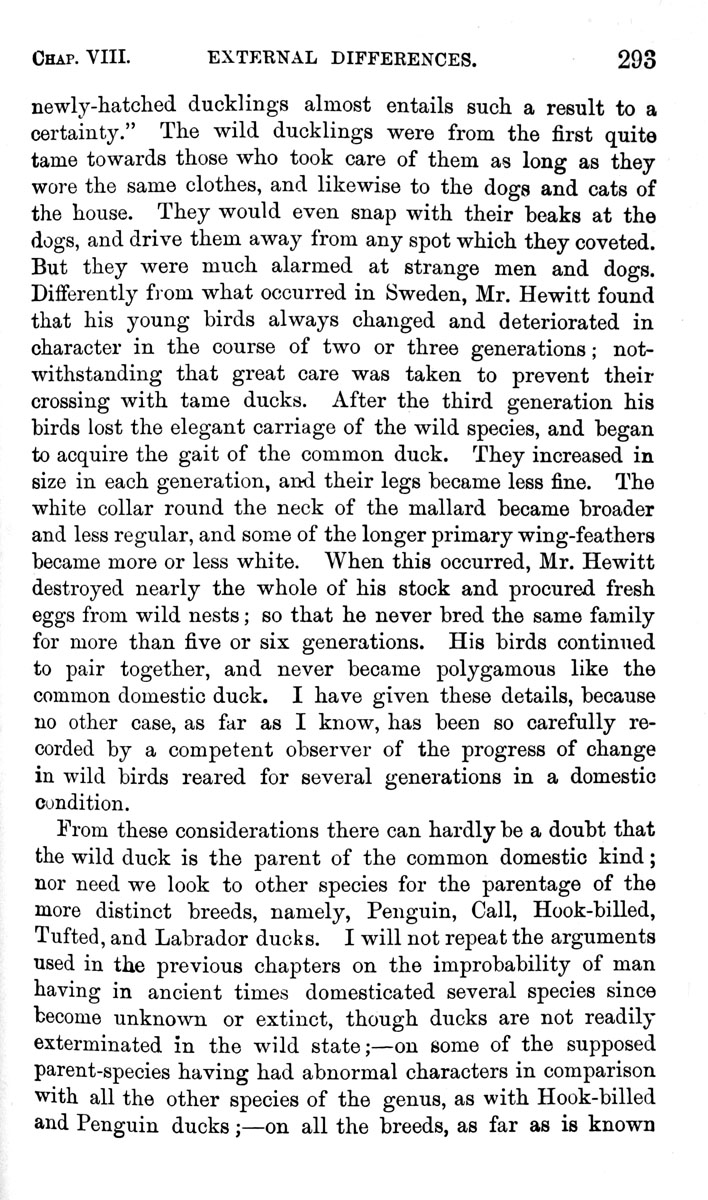 CHAP. VIII. EXTERNAL DIFFERENCES. 293

newly-hatched ducklings almost entails such a result to a certainty." The wild ducklings were from the first quite tame towards those who took care of them as long as they wore the same clothes, and likewise to the dogs and cats of the house. They would even snap with their beaks at the dogs, and drive them away from any spot which they coveted. But they were much alarmed at strange men and dogs. Differently from what occurred in Sweden, Mr. Hewitt found that his young birds always changed and deteriorated in character in the course of two or three generations; notwithstanding that great care was taken to prevent their crossing with tame ducks. After the third generation his birds lost the elegant carriage of the wild species, and began to acquire the gait of the common duck. They increased in size in each generation, and their legs became less fine. The white collar round the neck of the mallard became broader and less regular, and some of the longer primary wing-feathers became more or less white. When this occurred, Mr. Hewitt destroyed nearly the whole of his stock and procured fresh eggs from wild nests; so that he never bred the same family for more than five or six generations. His birds continued to pair together, and never became polygamous like the common domestic duck. I have given these details, because no other case, as far as I know, has been so carefully recorded by a competent observer of the progress of change in wild birds reared for several generations in a domestic condition.

From these considerations there can hardly be a doubt that the wild duck is the parent of the common domestic kind; nor need we look to other species for the parentage of the more distinct breeds, namely, Penguin, Call, Hook-billed, Tufted, and Labrador ducks. I will not repeat the arguments used in the previous chapters on the improbability of man having in ancient times domesticated several species since become unknown or extinct, though ducks are not readily exterminated in the wild state;—on some of the supposed parent-species having had abnormal characters in comparison with all the other species of the genus, as with Hook-billed and Penguin ducks;—on all the breeds, as far as is known